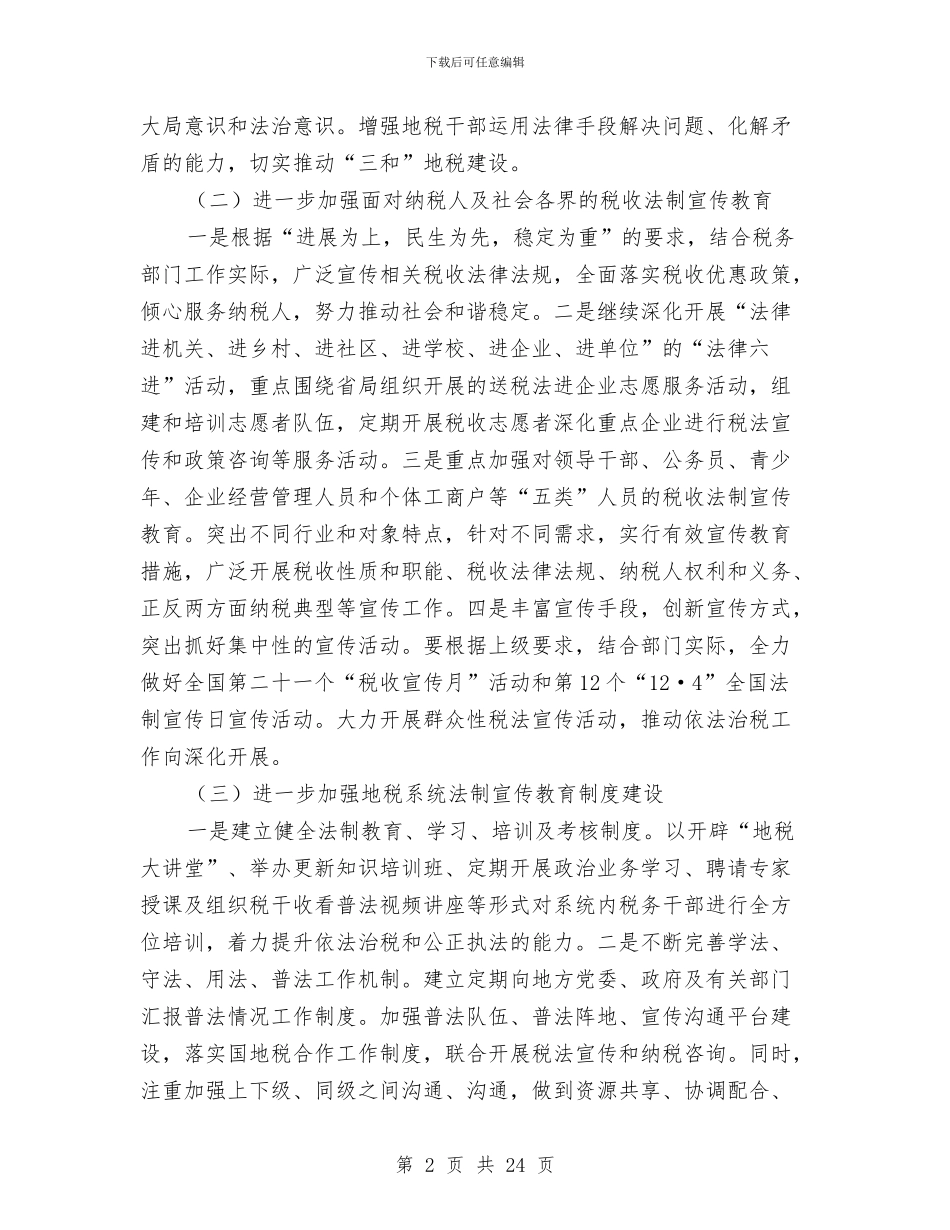 下载后可任意编辑

大局意识和法治意识。增强地税干部运用法律手段解决问题、化解矛盾的能力，切实推动“三和”地税建设。

（二）进一步加强面对纳税人及社会各界的税收法制宣传教育

一是根据“进展为上，民生为先，稳定为重”的要求，结合税务部门工作实际，广泛宣传相关税收法律法规，全面落实税收优惠政策，倾心服务纳税人，努力推动社会和谐稳定。二是继续深化开展“法律进机关、进乡村、进社区、进学校、进企业、进单位”的“法律六进”活动，重点围绕省局组织开展的送税法进企业志愿服务活动，组建和培训志愿者队伍，定期开展税收志愿者深化重点企业进行税法宣传和政策咨询等服务活动。三是重点加强对领导干部、公务员、青少年、企业经营管理人员和个体工商户等“五类”人员的税收法制宣传教育。突出不同行业和对象特点，针对不同需求，实行有效宣传教育措施，广泛开展税收性质和职能、税收法律法规、纳税人权利和义务、正反两方面纳税典型等宣传工作。四是丰富宣传手段，创新宣传方式，突出抓好集中性的宣传活动。要根据上级要求，结合部门实际，全力做好全国第二十一个“税收宣传月”活动和第12个“12·4”全国法制宣传日宣传活动。大力开展群众性税法宣传活动，推动依法治税工作向深化开展。

（三）进一步加强地税系统法制宣传教育制度建设

一是建立健全法制教育、学习、培训及考核制度。以开辟“地税大讲堂”、举办更新知识培训班、定期开展政治业务学习、聘请专家授课及组织税干收看普法视频讲座等形式对系统内税务干部进行全方位培训，着力提升依法治税和公正执法的能力。二是不断完善学法、守法、用法、普法工作机制。建立定期向地方党委、政府及有关部门汇报普法情况工作制度。加强普法队伍、普法阵地、宣传沟通平台建设，落实国地税合作工作制度，联合开展税法宣传和纳税咨询。同时，注重加强上下级、同级之间沟通、沟通，做到资源共享、协调配合、

第 2 页 共 24 页